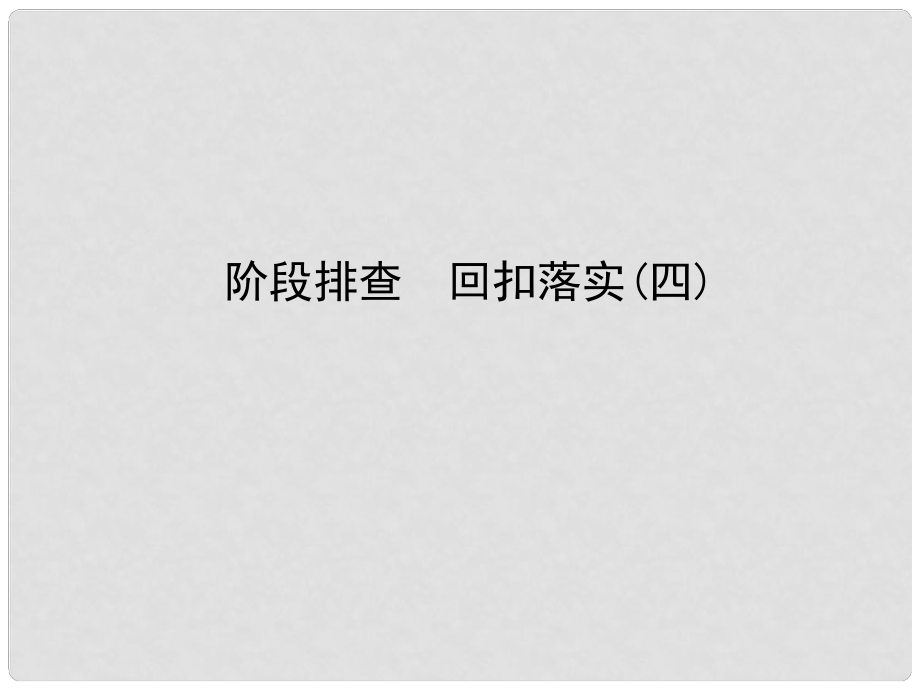 阶段排查　回扣落实(四)